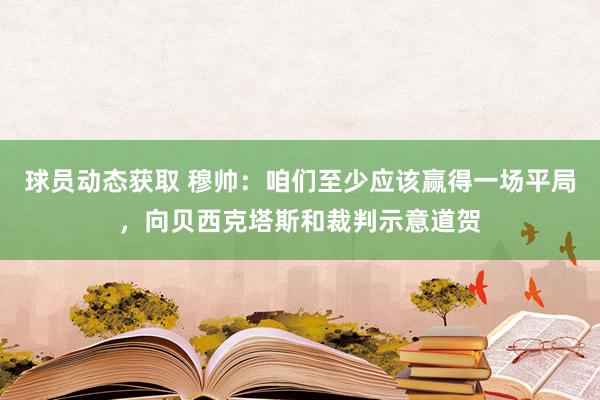 球员动态获取 穆帅：咱们至少应该赢得一场平局，向贝西克塔斯和裁判示意道贺